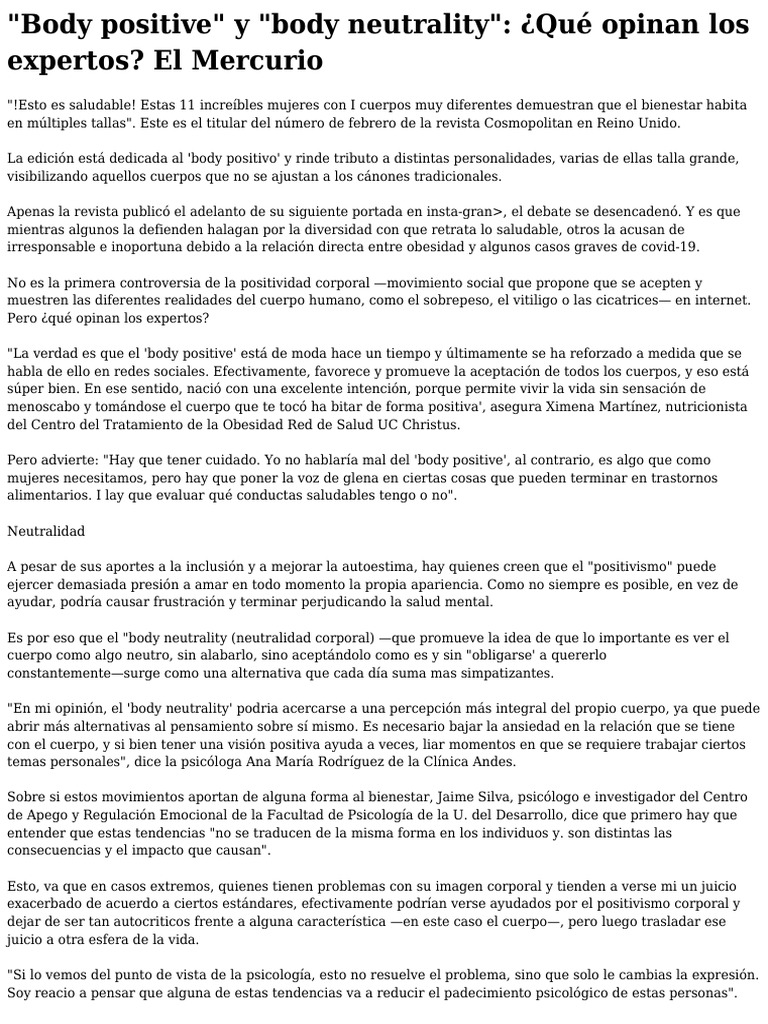 "Body positive" y "body neutrality": ¿Qué opinan los expertos? El Mercurio

"!Esto es saludable! Estas 11 increíbles mujeres con I cuerpos muy diferentes demuestran que el bienestar habita en múltiples tallas". Este es el titular del número de febrero de la revista Cosmopolitan en Reino Unido.

La edición está dedicada al 'body positivo' y rinde tributo a distintas personalidades, varias de ellas talla grande, visibilizando aquellos cuerpos que no se ajustan a los cánones tradicionales.

Apenas la revista publicó el adelanto de su siguiente portada en insta-gran>, el debate se desencadenó. Y es que mientras algunos la defienden halagan por la diversidad con que retrata lo saludable, otros la acusan de irresponsable e inoportuna debido a la relación directa entre obesidad y algunos casos graves de covid-19.

No es la primera controversia de la positividad corporal —movimiento social que propone que se acepten y muestren las diferentes realidades del cuerpo humano, como el sobrepeso, el vitiligo o las cicatrices— en internet. Pero ¿qué opinan los expertos?

"La verdad es que el 'body positive' está de moda hace un tiempo y últimamente se ha reforzado a medida que se habla de ello en redes sociales. Efectivamente, favorece y promueve la aceptación de todos los cuerpos, y eso está súper bien. En ese sentido, nació con una excelente intención, porque permite vivir la vida sin sensación de menoscabo y tomándose el cuerpo que te tocó ha bitar de forma positiva', asegura Ximena Martínez, nutricionista del Centro del Tratamiento de la Obesidad Red de Salud UC Christus.

Pero advierte: "Hay que tener cuidado. Yo no hablaría mal del 'body positive', al contrario, es algo que como mujeres necesitamos, pero hay que poner la voz de glena en ciertas cosas que pueden terminar en trastornos alimentarios. I lay que evaluar qué conductas saludables tengo o no".

Neutralidad

A pesar de sus aportes a la inclusión y a mejorar la autoestima, hay quienes creen que el "positivismo" puede ejercer demasiada presión a amar en todo momento la propia apariencia. Como no siempre es posible, en vez de ayudar, podría causar frustración y terminar perjudicando la salud mental.

Es por eso que el "body neutrality (neutralidad corporal) —que promueve la idea de que lo importante es ver el cuerpo como algo neutro, sin alabarlo, sino aceptándolo como es y sin "obligarse' a quererlo constantemente—surge como una alternativa que cada día suma mas simpatizantes.

"En mi opinión, el 'body neutrality' podria acercarse a una percepción más integral del propio cuerpo, ya que puede abrir más alternativas al pensamiento sobre sí mismo. Es necesario bajar la ansiedad en la relación que se tiene con el cuerpo, y si bien tener una visión positiva ayuda a veces, liar momentos en que se requiere trabajar ciertos temas personales", dice la psicóloga Ana María Rodríguez de la Clínica Andes.

Sobre si estos movimientos aportan de alguna forma al bienestar, Jaime Silva, psicólogo e investigador del Centro de Apego y Regulación Emocional de la Facultad de Psicología de la U. del Desarrollo, dice que primero hay que entender que estas tendencias "no se traducen de la misma forma en los individuos y. son distintas las consecuencias y el impacto que causan".

Esto, va que en casos extremos, quienes tienen problemas con su imagen corporal y tienden a verse mi un juicio exacerbado de acuerdo a ciertos estándares, efectivamente podrían verse ayudados por el positivismo corporal y dejar de ser tan autocriticos frente a alguna característica —en este caso el cuerpo—, pero luego trasladar ese juicio a otra esfera de la vida.

"Si lo vemos del punto de vista de la psicología, esto no resuelve el problema, sino que solo le cambias la expresión. Soy reacio a pensar que alguna de estas tendencias va a reducir el padecimiento psicológico de estas personas".